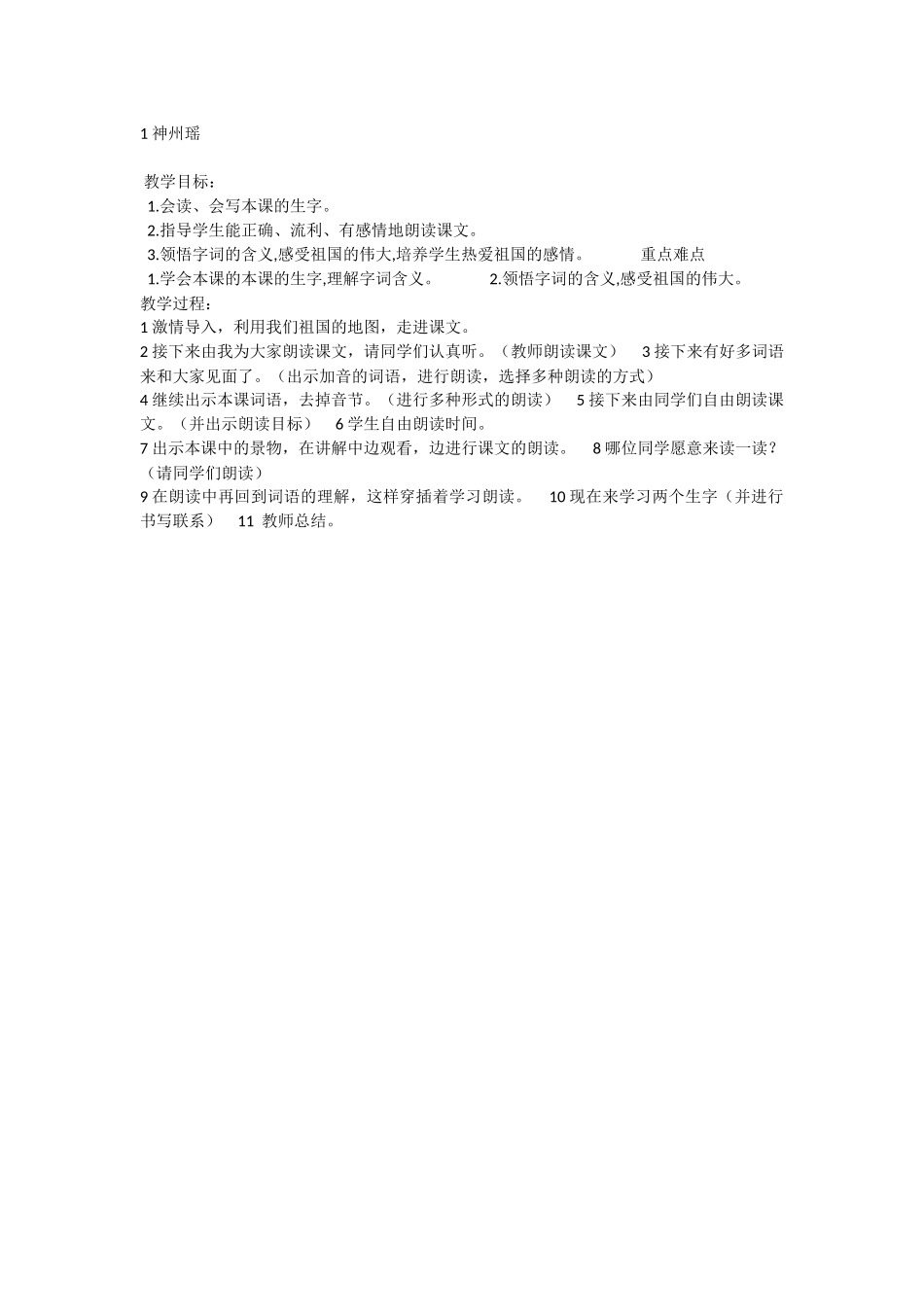 1 神州瑶

教学目标：
1.会读、会写本课的生字。
2.指导学生能正确、流利、有感情地朗读课文。
3.领悟字词的含义,感受祖国的伟大,培养学生热爱祖国的感情。 重点难点
1.学会本课的本课的生字,理解字词含义。 2.领悟字词的含义,感受祖国的伟大。
教学过程：
1 激情导入，利用我们祖国的地图，走进课文。
2 接下来由我为大家朗读课文，请同学们认真听。（教师朗读课文） 3 接下来有好多词语来和大家见面了。（出示加音的词语，进行朗读，选择多种朗读的方式）
4 继续出示本课词语，去掉音节。（进行多种形式的朗读） 5 接下来由同学们自由朗读课文。（并出示朗读目标） 6 学生自由朗读时间。
7 出示本课中的景物，在讲解中边观看，边进行课文的朗读。 8 哪位同学愿意来读一读？（请同学们朗读）
9 在朗读中再回到词语的理解，这样穿插着学习朗读。 10 现在来学习两个生字（并进行书写联系） 11 教师总结。